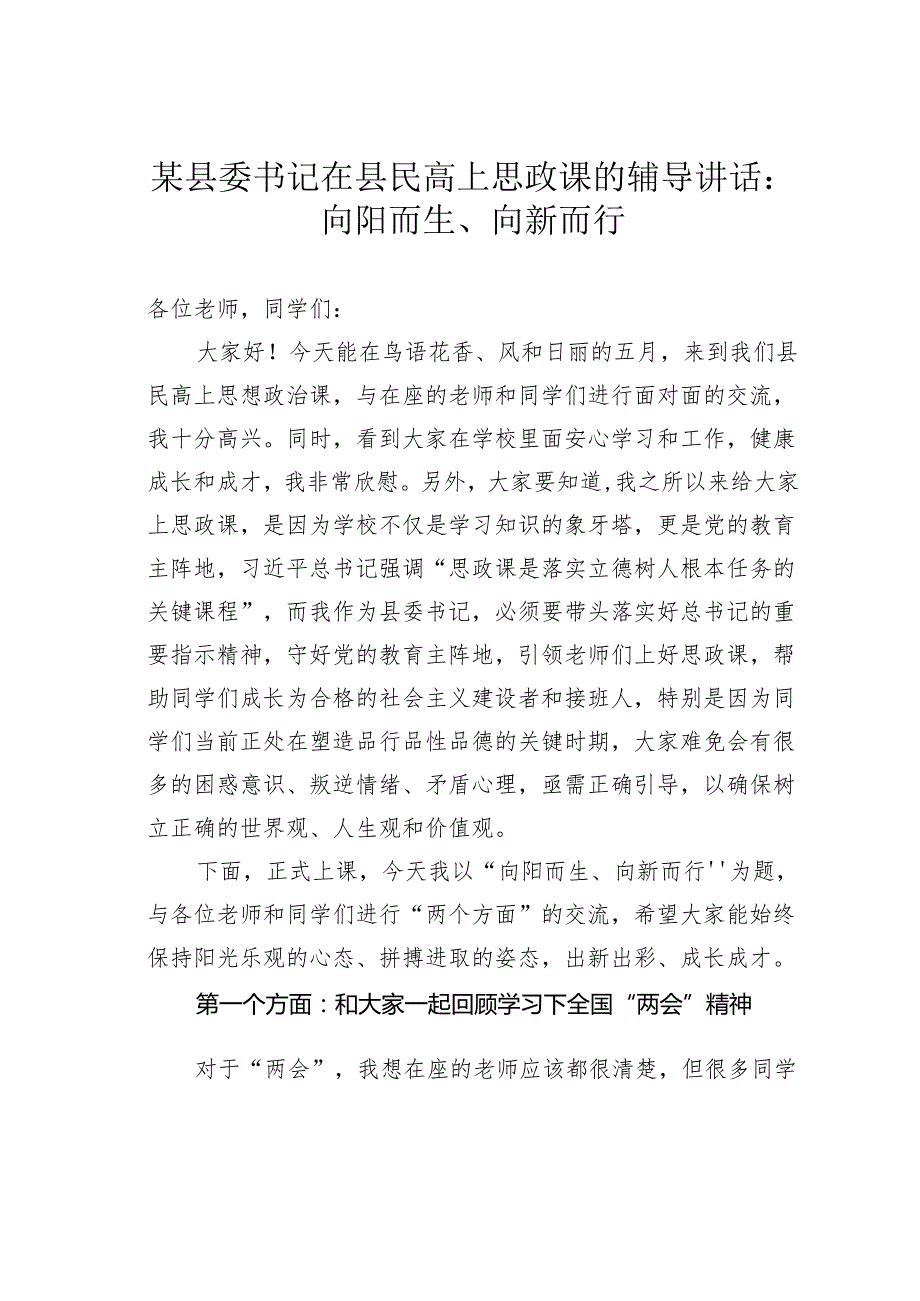 某县委书记在县民高上思政课的辅导讲话：向阳而生、向新而行

各位老师，同学们：

大家好！今天能在鸟语花香、风和日丽的五月，来到我们县民高上思想政治课，与在座的老师和同学们进行面对面的交流，我十分高兴。同时，看到大家在学校里面安心学习和工作，健康成长和成才，我非常欣慰。另外，大家要知道，我之所以来给大家上思政课，是因为学校不仅是学习知识的象牙塔，更是党的教育主阵地，习近平总书记强调“思政课是落实立德树人根本任务的关键课程”，而我作为县委书记，必须要带头落实好总书记的重要指示精神，守好党的教育主阵地，引领老师们上好思政课，帮助同学们成长为合格的社会主义建设者和接班人，特别是因为同学们当前正处在塑造品行品性品德的关键时期，大家难免会有很多的困惑意识、叛逆情绪、矛盾心理，亟需正确引导，以确保树立正确的世界观、人生观和价值观。

下面，正式上课，今天我以“向阳而生、向新而行''为题，与各位老师和同学们进行“两个方面”的交流，希望大家能始终保持阳光乐观的心态、拼搏进取的姿态，出新出彩、成长成才。

第一个方面：和大家一起回顾学习下全国“两会”精神

对于“两会”，我想在座的老师应该都很清楚，但很多同学